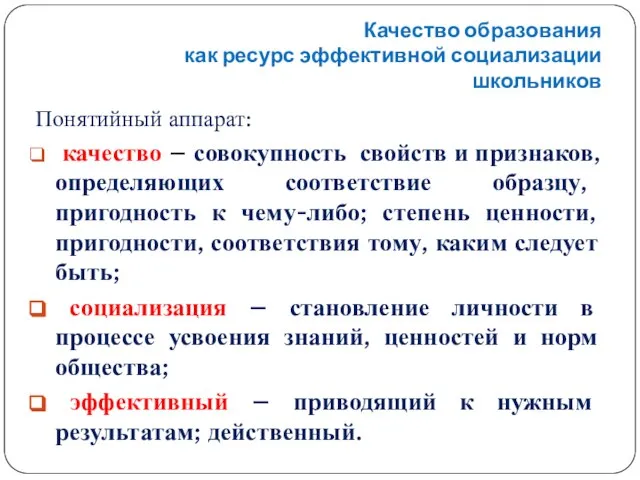 Качество образования
как ресурс эффективной социализации
школьников

Понятийный аппарат:

❑ качество – совокупность свойств и признаков, определяющих соответствие образцу, пригодность к чему-либо; степень ценности, пригодности, соответствия тому, каким следует быть;

❑ социализация – становление личности в процессе усвоения знаний, ценностей и норм общества;

❑ эффективный – приводящий к нужным результатам; действенный.